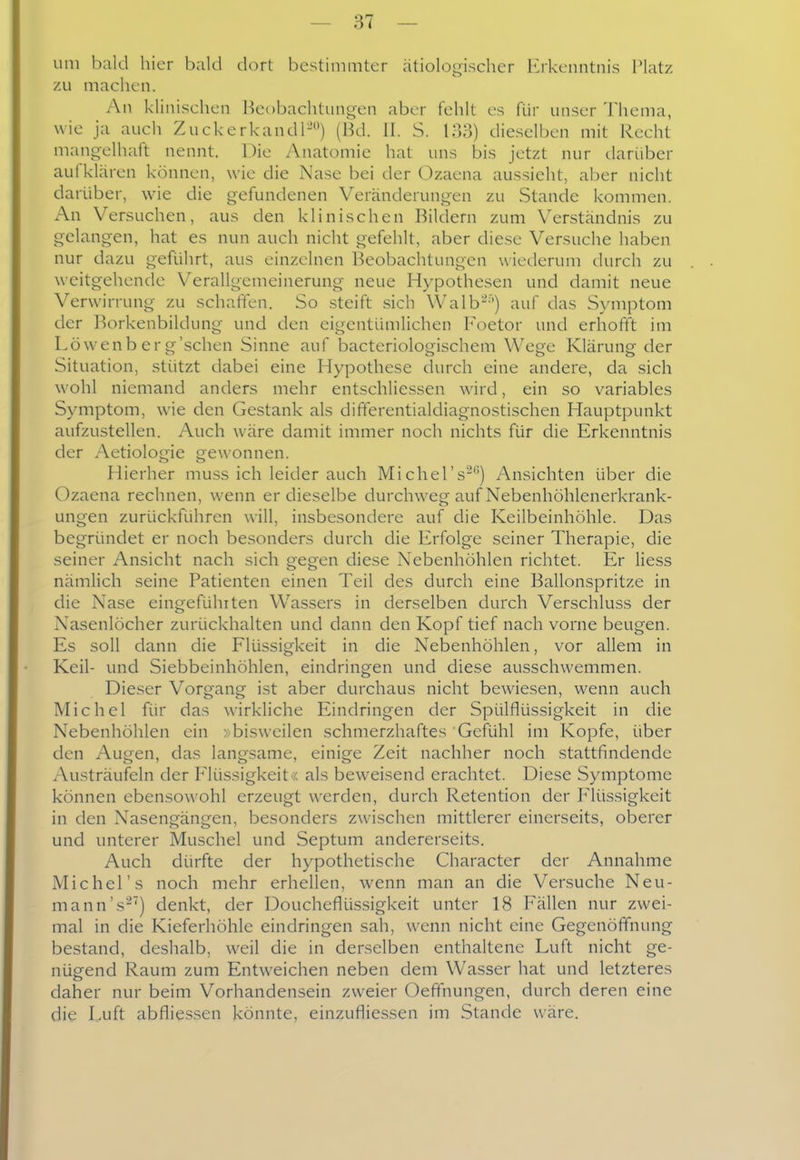 — 37 —

um bald hier bald dort bestimmter ätiologischer Erkenntnis Platz zu machen.

An klinischen Beobachtungen aber fehlt es für unser Thema, wie ja auch Zuckerkandl$^{20}$) (Bd. II. S. 133) dieselben mit Recht mangelhaft nennt. Die Anatomie hat uns bis jetzt nur darüber aufklären können, wie die Nase bei der Ozaena aussieht, aber nicht darüber, wie die gefundenen Veränderungen zu Stande kommen. An Versuchen, aus den klinischen Bildern zum Verständnis zu gelangen, hat es nun auch nicht gefehlt, aber diese Versuche haben nur dazu geführt, aus einzelnen Beobachtungen wiederum durch zu weitgehende Verallgemeinerung neue Hypothesen und damit neue Verwirrung zu schaffen. So steift sich Walb$^{25}$) auf das Symptom der Borkenbildung und den eigentümlichen Foetor und erhofft im Löwenberg'schen Sinne auf bacteriologischem Wege Klärung der Situation, stützt dabei eine Hypothese durch eine andere, da sich wohl niemand anders mehr entschliessen wird, ein so variables Symptom, wie den Gestank als differentialdiagnostischen Hauptpunkt aufzustellen. Auch wäre damit immer noch nichts für die Erkenntnis der Aetiologie gewonnen.

Hierher muss ich leider auch Michel's$^{26}$) Ansichten über die Ozaena rechnen, wenn er dieselbe durchweg auf Nebenhöhlenerkrankungen zurückführen will, insbesondere auf die Keilbeinhöhle. Das begründet er noch besonders durch die Erfolge seiner Therapie, die seiner Ansicht nach sich gegen diese Nebenhöhlen richtet. Er liess nämlich seine Patienten einen Teil des durch eine Ballonspritze in die Nase eingeführten Wassers in derselben durch Verschluss der Nasenlöcher zurückhalten und dann den Kopf tief nach vorne beugen. Es soll dann die Flüssigkeit in die Nebenhöhlen, vor allem in Keil- und Siebbeinhöhlen, eindringen und diese ausschwemmen.

Dieser Vorgang ist aber durchaus nicht bewiesen, wenn auch Michel für das wirkliche Eindringen der Spülflüssigkeit in die Nebenhöhlen ein »bisweilen schmerzhaftes Gefühl im Kopfe, über den Augen, das langsame, einige Zeit nachher noch stattfindende Austräufeln der Flüssigkeit« als beweisend erachtet. Diese Symptome können ebensowohl erzeugt werden, durch Retention der Flüssigkeit in den Nasengängen, besonders zwischen mittlerer einerseits, oberer und unterer Muschel und Septum andererseits.

Auch dürfte der hypothetische Character der Annahme Michel's noch mehr erhellen, wenn man an die Versuche Neumann's$^{27}$) denkt, der Doucheflüssigkeit unter 18 Fällen nur zweimal in die Kieferhöhle eindringen sah, wenn nicht eine Gegenöffnung bestand, deshalb, weil die in derselben enthaltene Luft nicht genügend Raum zum Entweichen neben dem Wasser hat und letzteres daher nur beim Vorhandensein zweier Oeffnungen, durch deren eine die Luft abfliessen könnte, einzufliessen im Stande wäre.